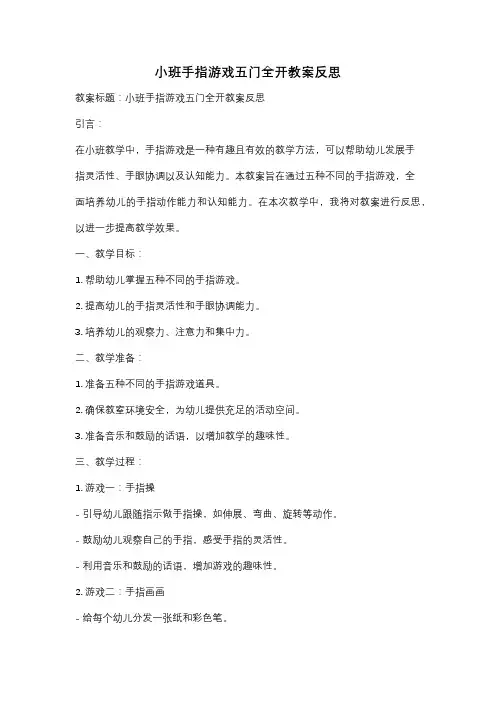 小班手指游戏五门全开教案反思

教案标题：小班手指游戏五门全开教案反思

引言：

在小班教学中，手指游戏是一种有趣且有效的教学方法，可以帮助幼儿发展手指灵活性、手眼协调以及认知能力。本教案旨在通过五种不同的手指游戏，全面培养幼儿的手指动作能力和认知能力。在本次教学中，我将对教案进行反思，以进一步提高教学效果。

一、教学目标：

1. 帮助幼儿掌握五种不同的手指游戏。

2. 提高幼儿的手指灵活性和手眼协调能力。

3. 培养幼儿的观察力、注意力和集中力。

二、教学准备：

1. 准备五种不同的手指游戏道具。

2. 确保教室环境安全，为幼儿提供充足的活动空间。

3. 准备音乐和鼓励的话语，以增加教学的趣味性。

三、教学过程：

1. 游戏一：手指操

- 引导幼儿跟随指示做手指操，如伸展、弯曲、旋转等动作。

- 鼓励幼儿观察自己的手指，感受手指的灵活性。

- 利用音乐和鼓励的话语，增加游戏的趣味性。

2. 游戏二：手指画画

- 给每个幼儿分发一张纸和彩色笔。